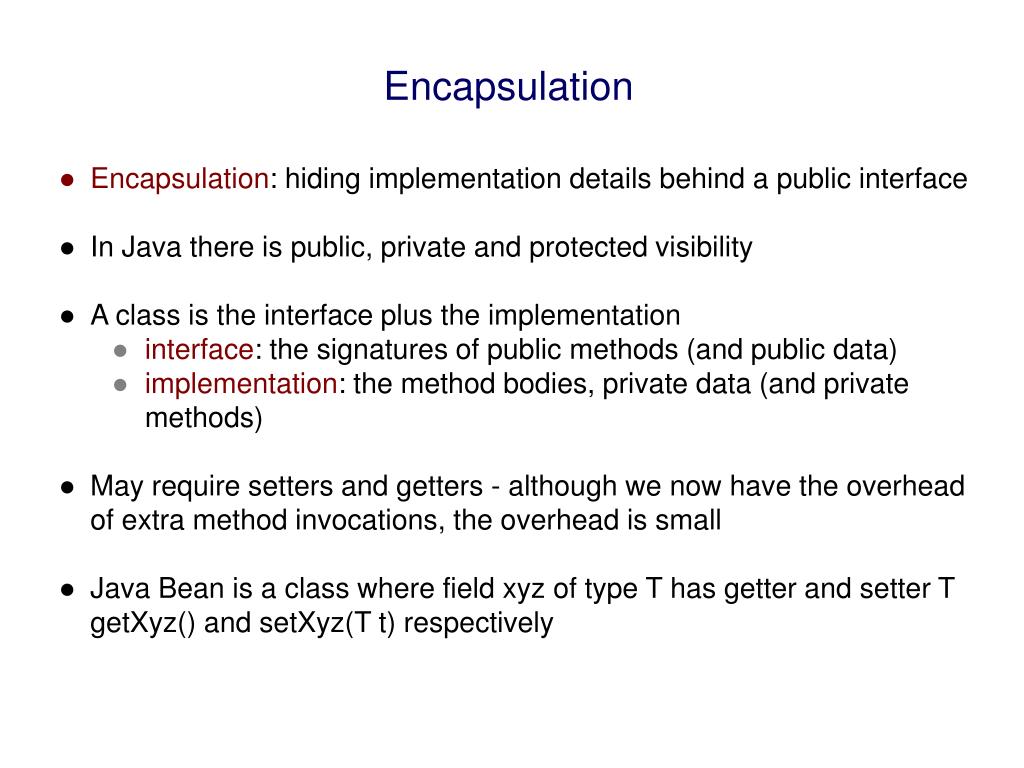 Encapsulation

● Encapsulation: hiding implementation details behind a public interface

● In Java there is public, private and protected visibility

● A class is the interface plus the implementation
  ● interface: the signatures of public methods (and public data)
  ● implementation: the method bodies, private data (and private methods)

● May require setters and getters - although we now have the overhead of extra method invocations, the overhead is small

● Java Bean is a class where field xyz of type T has getter and setter T getXyz() and setXyz(T t) respectively